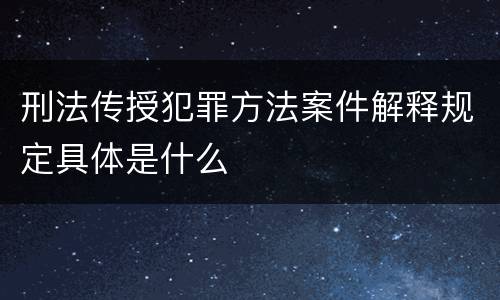 刑法传授犯罪方法案件解释规定具体是什么